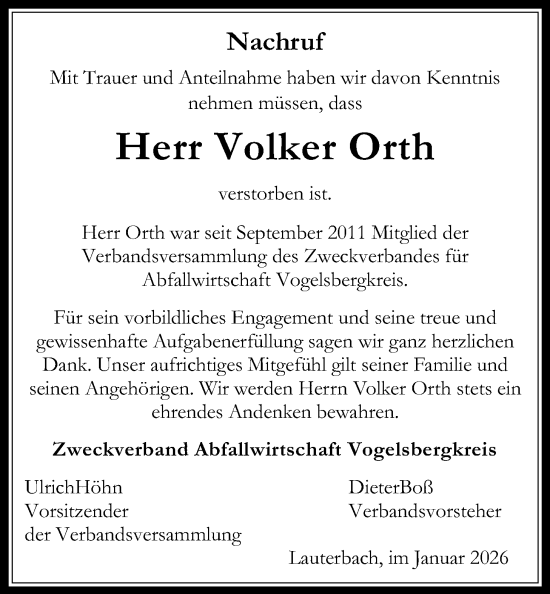 Nachruf

Mit Trauer und Anteilnahme haben wir davon Kenntnis nehmen müssen, dass

Herr Volker Orth

verstorben ist.

Herr Orth war seit September 2011 Mitglied der Verbandsversammlung des Zweckverbandes für Abfallwirtschaft Vogelsbergkreis.

Für sein vorbildliches Engagement und seine treue und gewissenhafte Aufgabenerfüllung sagen wir ganz herzlichen Dank. Unser aufrichtiges Mitgefühl gilt seiner Familie und seinen Angehörigen. Wir werden Herrn Volker Orth stets ein ehrendes Andenken bewahren.

Zweckverband Abfallwirtschaft Vogelsbergkreis

UlrichHöhn
Vorsitzender
der Verbandsversammlung

DieterBoß
Verbandsvorsteher

Lauterbach, im Januar 2026